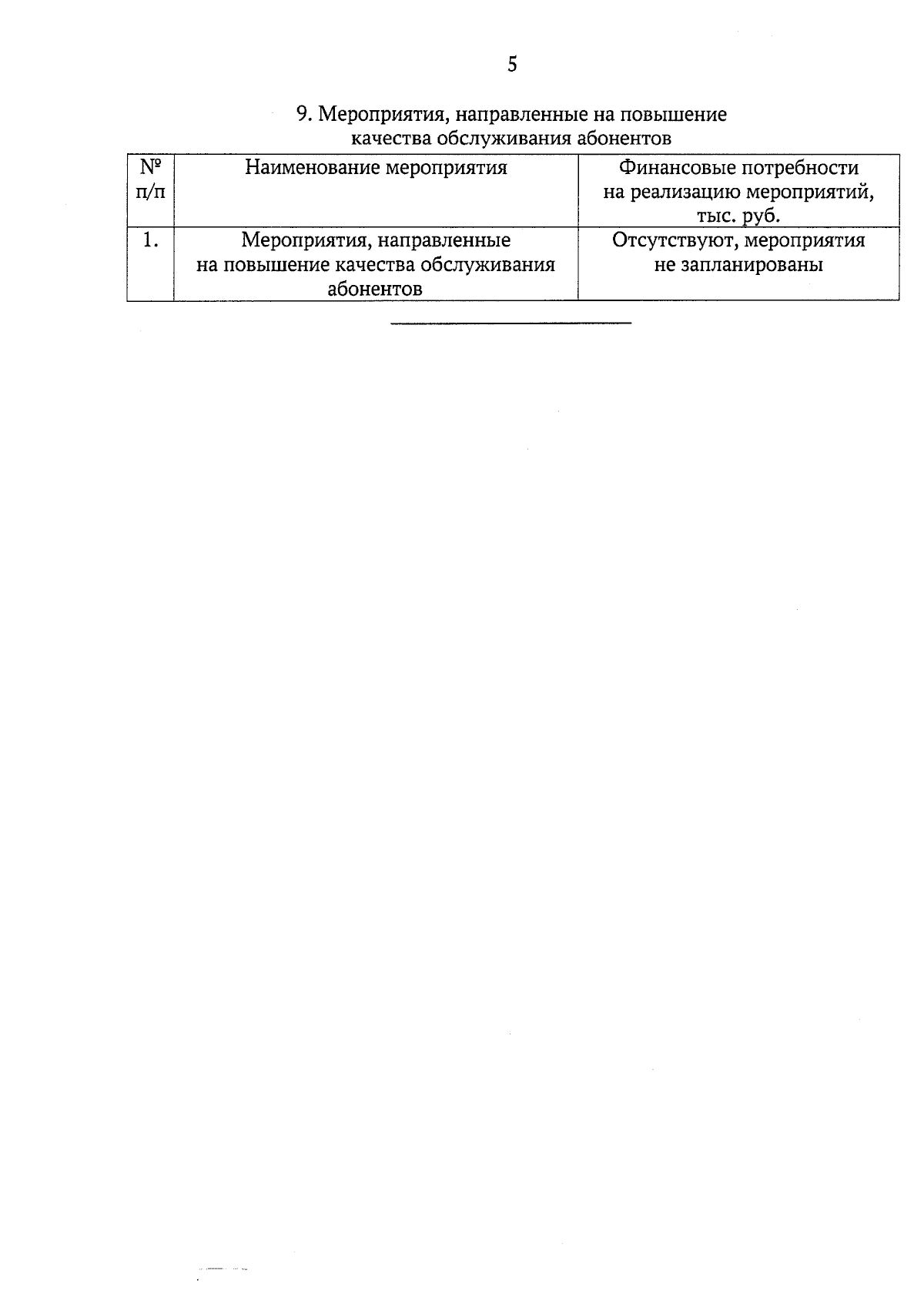 5

9. Мероприятия, направленные на повышение качества обслуживания абонентов

| № п/п | Наименование мероприятия | Финансовые потребности на реализацию мероприятий, тыс. руб. |
|---|---|---|
| 1. | Мероприятия, направленные на повышение качества обслуживания абонентов | Отсутствуют, мероприятия не запланированы |